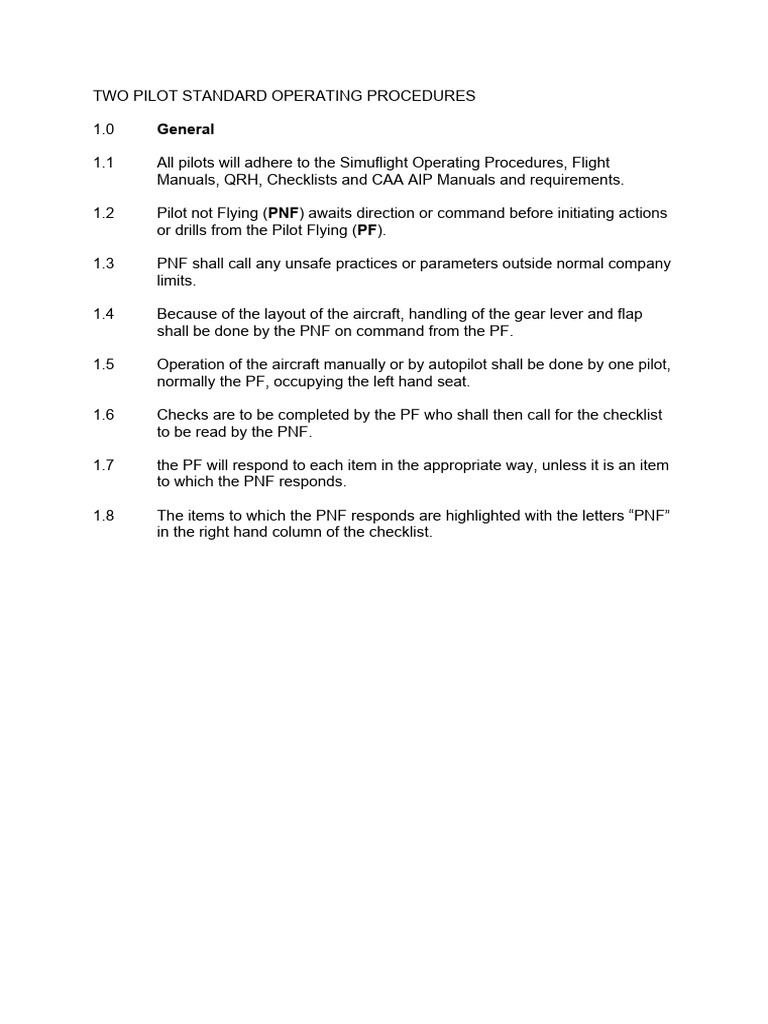 TWO PILOT STANDARD OPERATING PROCEDURES

1.0 General

1.1 All pilots will adhere to the Simuflight Operating Procedures, Flight Manuals, QRH, Checklists and CAA AIP Manuals and requirements.

1.2 Pilot not Flying (PNF) awaits direction or command before initiating actions or drills from the Pilot Flying (PF).

1.3 PNF shall call any unsafe practices or parameters outside normal company limits.

1.4 Because of the layout of the aircraft, handling of the gear lever and flap shall be done by the PNF on command from the PF.

1.5 Operation of the aircraft manually or by autopilot shall be done by one pilot, normally the PF, occupying the left hand seat.

1.6 Checks are to be completed by the PF who shall then call for the checklist to be read by the PNF.

1.7 the PF will respond to each item in the appropriate way, unless it is an item to which the PNF responds.

1.8 The items to which the PNF responds are highlighted with the letters “PNF” in the right hand column of the checklist.